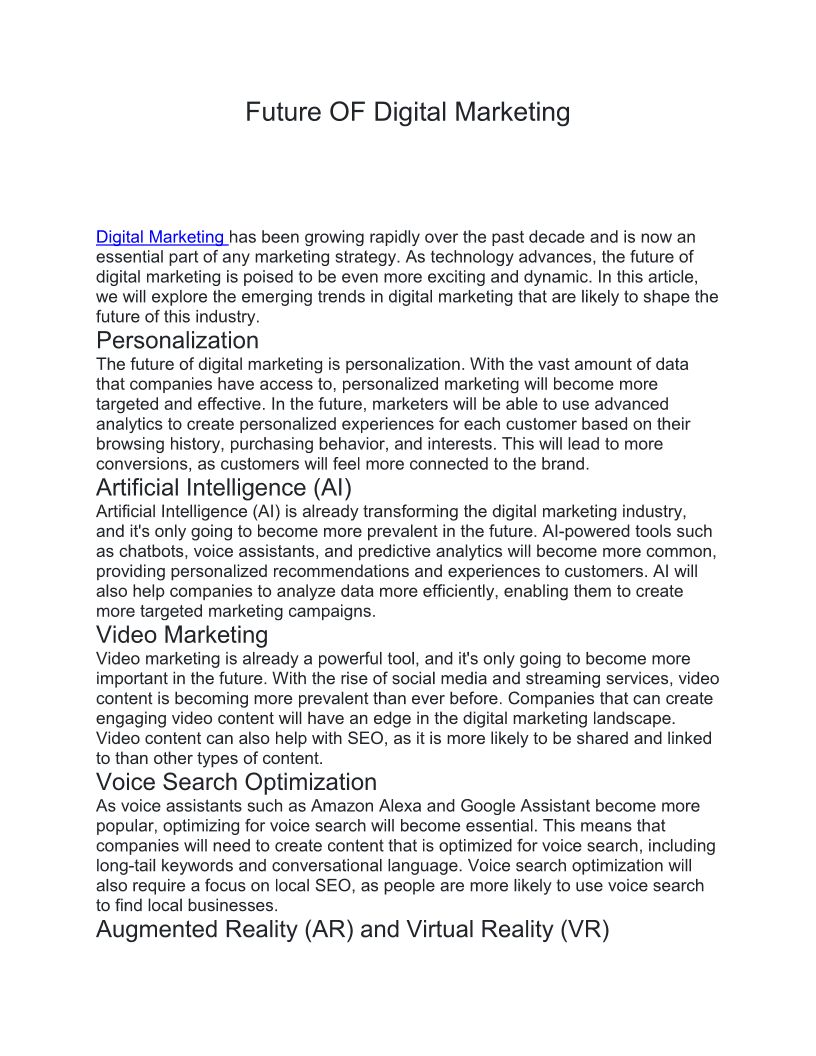 Future OF Digital Marketing

Digital Marketing has been growing rapidly over the past decade and is now an essential part of any marketing strategy. As technology advances, the future of digital marketing is poised to be even more exciting and dynamic. In this article, we will explore the emerging trends in digital marketing that are likely to shape the future of this industry.

Personalization

The future of digital marketing is personalization. With the vast amount of data that companies have access to, personalized marketing will become more targeted and effective. In the future, marketers will be able to use advanced analytics to create personalized experiences for each customer based on their browsing history, purchasing behavior, and interests. This will lead to more conversions, as customers will feel more connected to the brand.

Artificial Intelligence (AI)

Artificial Intelligence (AI) is already transforming the digital marketing industry, and it's only going to become more prevalent in the future. AI-powered tools such as chatbots, voice assistants, and predictive analytics will become more common, providing personalized recommendations and experiences to customers. AI will also help companies to analyze data more efficiently, enabling them to create more targeted marketing campaigns.

Video Marketing

Video marketing is already a powerful tool, and it's only going to become more important in the future. With the rise of social media and streaming services, video content is becoming more prevalent than ever before. Companies that can create engaging video content will have an edge in the digital marketing landscape. Video content can also help with SEO, as it is more likely to be shared and linked to than other types of content.

Voice Search Optimization

As voice assistants such as Amazon Alexa and Google Assistant become more popular, optimizing for voice search will become essential. This means that companies will need to create content that is optimized for voice search, including long-tail keywords and conversational language. Voice search optimization will also require a focus on local SEO, as people are more likely to use voice search to find local businesses.

Augmented Reality (AR) and Virtual Reality (VR)